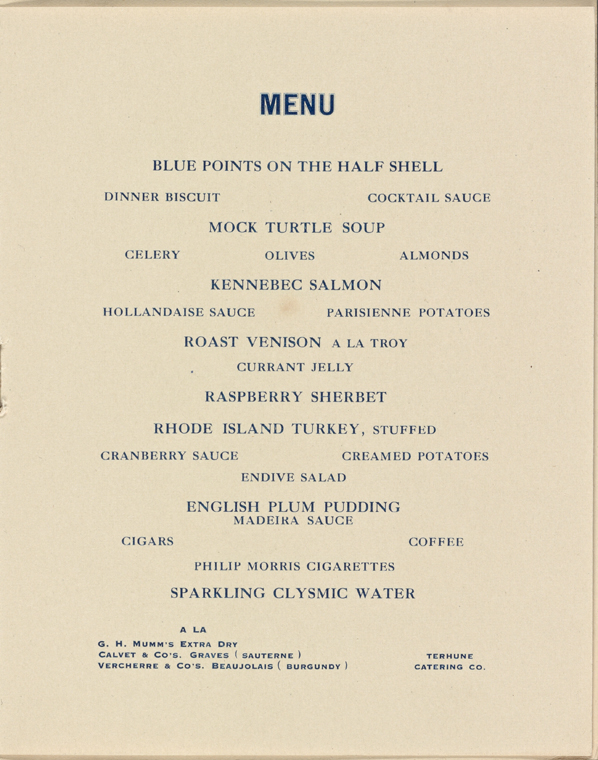 MENU

BLUE POINTS ON THE HALF SHELL

DINNER BISCUIT COCKTAIL SAUCE

MOCK TURTLE SOUP

CELERY OLIVES ALMONDS

KENNEBEC SALMON

HOLLANDAISE SAUCE PARISIENNE POTATOES

ROAST VENISON A LA TROY

CURRANT JELLY

RASPBERRY SHERBET

RHODE ISLAND TURKEY, STUFFED

CRANBERRY SAUCE CREAMED POTATOES

ENDIVE SALAD

ENGLISH PLUM PUDDING
MADEIRA SAUCE

CIGARS COFFEE

PHILIP MORRIS CIGARETTES

SPARKLING CLYSMIC WATER

A LA
G. H. MUMM'S EXTRA DRY
CALVET & CO'S. GRAVES ( SAUTERNE )
VERCHERRE & CO'S. BEAUJOLAIS ( BURGUNDY )

TERHUNE
CATERING CO.